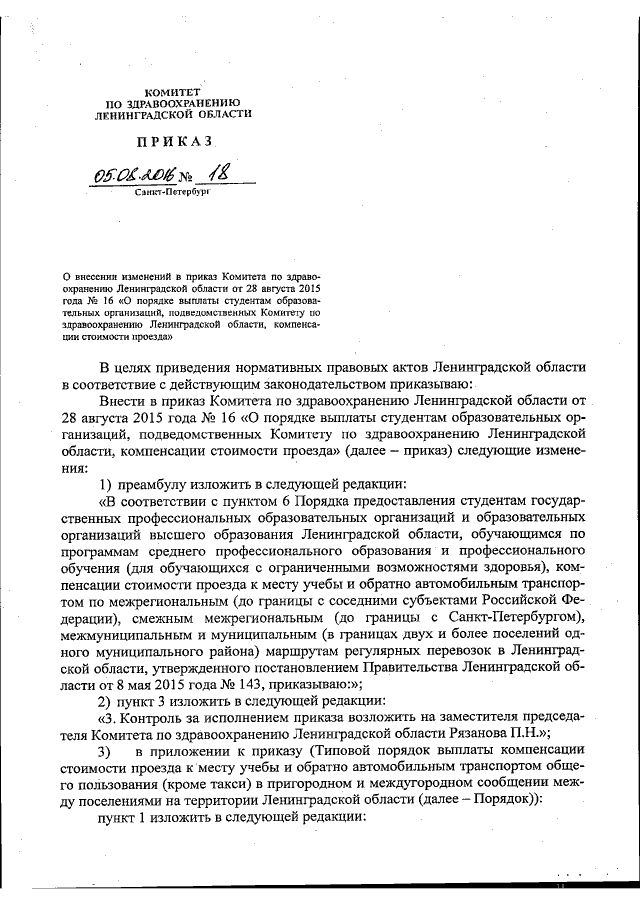 КОМИТЕТ
ПО ЗДРАВООХРАНЕНИЮ
ЛЕНИНГРАДСКОЙ ОБЛАСТИ

ПРИКАЗ

05.08.2016 № 18
Санкт-Петербург

О внесении изменений в приказ Комитета по здравоохранению Ленинградской области от 28 августа 2015 года № 16 «О порядке выплаты студентам образовательных организаций, подведомственных Комитету по здравоохранению Ленинградской области, компенсации стоимости проезда»

В целях приведения нормативных правовых актов Ленинградской области в соответствие с действующим законодательством приказываю:

Внести в приказ Комитета по здравоохранению Ленинградской области от 28 августа 2015 года № 16 «О порядке выплаты студентам образовательных организаций, подведомственных Комитету по здравоохранению Ленинградской области, компенсации стоимости проезда» (далее – приказ) следующие изменения:

1) преамбулу изложить в следующей редакции:

«В соответствии с пунктом 6 Порядка предоставления студентам государственных профессиональных образовательных организаций и образовательных организаций высшего образования Ленинградской области, обучающимся по программам среднего профессионального образования и профессионального обучения (для обучающихся с ограниченными возможностями здоровья), компенсации стоимости проезда к месту учебы и обратно автомобильным транспортом по межрегиональным (до границы с соседними субъектами Российской Федерации), смежным межрегиональным (до границы с Санкт-Петербургом), межмуниципальным и муниципальным (в границах двух и более поселений одного муниципального района) маршрутам регулярных перевозок в Ленинградской области, утвержденного постановлением Правительства Ленинградской области от 8 мая 2015 года № 143, приказываю:»;

2) пункт 3 изложить в следующей редакции:

«3. Контроль за исполнением приказа возложить на заместителя председателя Комитета по здравоохранению Ленинградской области Рязанова П.Н.»;

3) в приложении к приказу (Типовой порядок выплаты компенсации стоимости проезда к месту учебы и обратно автомобильным транспортом общего пользования (кроме такси) в пригородном и междугородном сообщении между поселениями на территории Ленинградской области (далее – Порядок)):

пункт 1 изложить в следующей редакции: